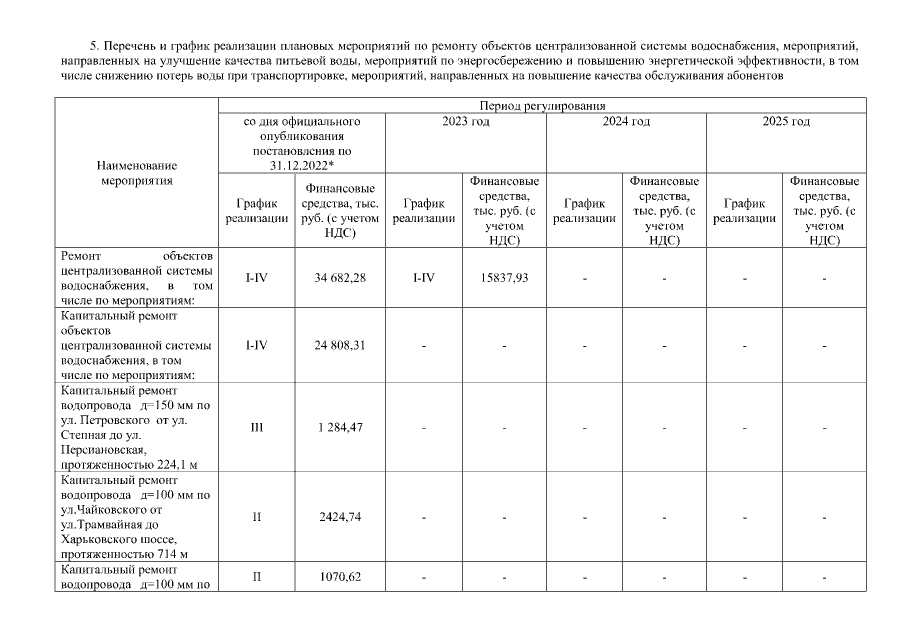 5. Перечень и график реализации плановых мероприятий по ремонту объектов централизованной системы водоснабжения, мероприятий, направленных на улучшение качества питьевой воды, мероприятий по энергосбережению и повышению энергетической эффективности, в том числе снижению потерь воды при транспортировке, мероприятий, направленных на повышение качества обслуживания абонентов

| Наименование мероприятия | Период регулирования | | | | | | | |
|---|---|---|---|---|---|---|---|---|
| | со дня официального опубликования постановления по 31.12.2022* | | 2023 год | | 2024 год | | 2025 год | |
| | График реализации | Финансовые средства, тыс. руб. (с учетом НДС) | График реализации | Финансовые средства, тыс. руб. (с учетом НДС) | График реализации | Финансовые средства, тыс. руб. (с учетом НДС) | График реализации | Финансовые средства, тыс. руб. (с учетом НДС) |
| Ремонт объектов централизованной системы водоснабжения, в том числе по мероприятиям: | I-IV | 34 682,28 | I-IV | 15837,93 | - | - | - | - |
| Капитальный ремонт объектов централизованной системы водоснабжения, в том числе по мероприятиям: | I-IV | 24 808,31 | - | - | - | - | - | - |
| Капитальный ремонт водопровода д=150 мм по ул. Петровского от ул. Степная до ул. Персиановская, протяженностью 224,1 м | III | 1 284,47 | - | - | - | - | - | - |
| Капитальный ремонт водопровода д=100 мм по ул.Чайковского от ул.Трамвайная до Харьковского шоссе, протяженностью 714 м | II | 2424,74 | - | - | - | - | - | - |
| Капитальный ремонт водопровода д=100 мм по | II | 1070,62 | - | - | - | - | - | - |